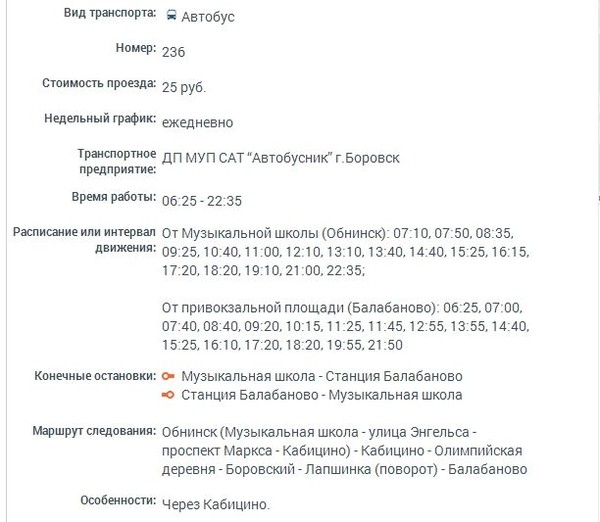 Вид транспорта: Автобус

Номер: 23б

Стоимость проезда: 25 руб.

Недельный график: ежедневно

Транспортное предприятие: ДП МУП САТ "Автобусник" г.Боровск

Время работы: 06:25 - 22:35

Расписание или интервал движения: От Музыкальной школы (Обнинск): 07:10, 07:50, 08:35, 09:25, 10:40, 11:00, 12:10, 13:10, 13:40, 14:40, 15:25, 16:15, 17:20, 18:20, 19:10, 21:00, 22:35;

От привокзальной площади (Балабаново): 06:25, 07:00, 07:40, 08:40, 09:20, 10:15, 11:25, 11:45, 12:55, 13:55, 14:40, 15:25, 16:10, 17:20, 18:20, 19:55, 21:50

Конечные остановки: Музыкальная школа - Станция Балабаново
Станция Балабаново - Музыкальная школа

Маршрут следования: Обнинск (Музыкальная школа - улица Энгельса - проспект Маркса - Кабицино) - Кабицино - Олимпийская деревня - Боровский - Лапшинка (поворот) - Балабаново

Особенности: Через Кабицино.